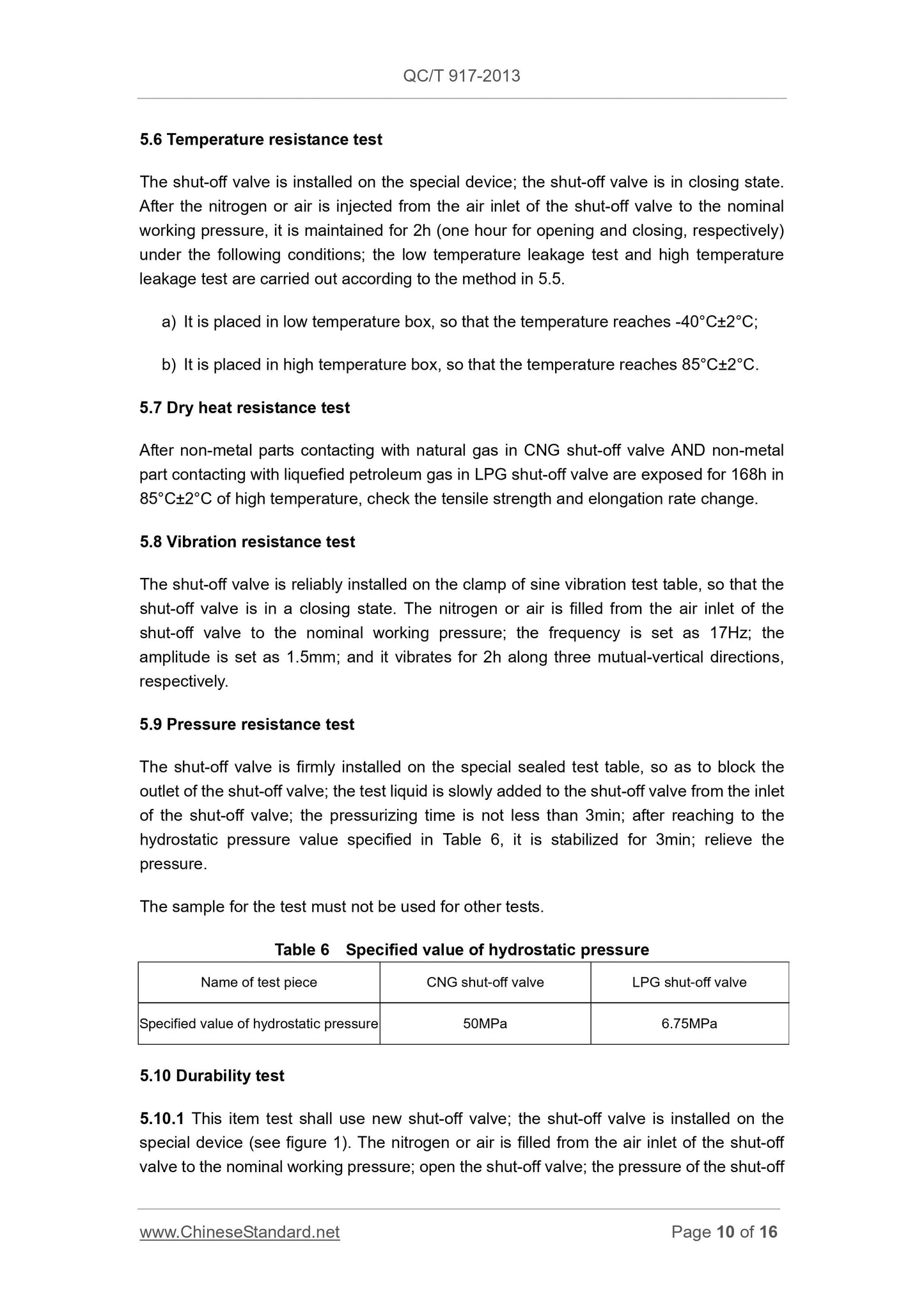 QC/T 917-2013

5.6 Temperature resistance test

The shut-off valve is installed on the special device; the shut-off valve is in closing state. After the nitrogen or air is injected from the air inlet of the shut-off valve to the nominal working pressure, it is maintained for 2h (one hour for opening and closing, respectively) under the following conditions; the low temperature leakage test and high temperature leakage test are carried out according to the method in 5.5.

a) It is placed in low temperature box, so that the temperature reaches -40°C±2°C;

b) It is placed in high temperature box, so that the temperature reaches 85°C±2°C.

5.7 Dry heat resistance test

After non-metal parts contacting with natural gas in CNG shut-off valve AND non-metal part contacting with liquefied petroleum gas in LPG shut-off valve are exposed for 168h in 85°C±2°C of high temperature, check the tensile strength and elongation rate change.

5.8 Vibration resistance test

The shut-off valve is reliably installed on the clamp of sine vibration test table, so that the shut-off valve is in a closing state. The nitrogen or air is filled from the air inlet of the shut-off valve to the nominal working pressure; the frequency is set as 17Hz; the amplitude is set as 1.5mm; and it vibrates for 2h along three mutual-vertical directions, respectively.

5.9 Pressure resistance test

The shut-off valve is firmly installed on the special sealed test table, so as to block the outlet of the shut-off valve; the test liquid is slowly added to the shut-off valve from the inlet of the shut-off valve; the pressurizing time is not less than 3min; after reaching to the hydrostatic pressure value specified in Table 6, it is stabilized for 3min; relieve the pressure.

The sample for the test must not be used for other tests.

Table 6 Specified value of hydrostatic pressure

| Name of test piece | CNG shut-off valve | LPG shut-off valve |
|---|---|---|
| Specified value of hydrostatic pressure | 50MPa | 6.75MPa |

5.10 Durability test

5.10.1 This item test shall use new shut-off valve; the shut-off valve is installed on the special device (see figure 1). The nitrogen or air is filled from the air inlet of the shut-off valve to the nominal working pressure; open the shut-off valve; the pressure of the shut-off

www.ChineseStandard.net Page 10 of 16